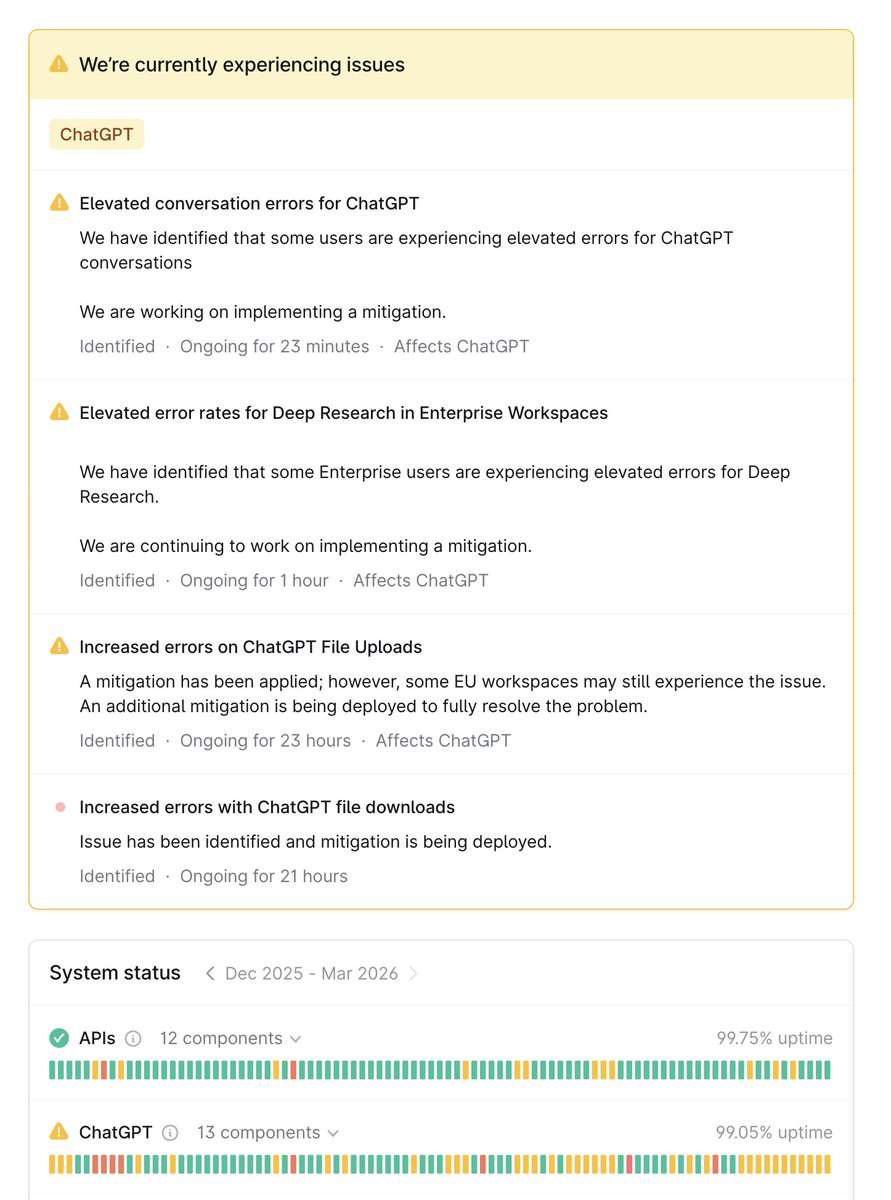 We're currently experiencing issues

ChatGPT

Elevated conversation errors for ChatGPT

We have identified that some users are experiencing elevated errors for ChatGPT conversations

We are working on implementing a mitigation.

Identified · Ongoing for 23 minutes · Affects ChatGPT

Elevated error rates for Deep Research in Enterprise Workspaces

We have identified that some Enterprise users are experiencing elevated errors for Deep Research.

We are continuing to work on implementing a mitigation.

Identified · Ongoing for 1 hour · Affects ChatGPT

Increased errors on ChatGPT File Uploads

A mitigation has been applied; however, some EU workspaces may still experience the issue. An additional mitigation is being deployed to fully resolve the problem.

Identified · Ongoing for 23 hours · Affects ChatGPT

Increased errors with ChatGPT file downloads

Issue has been identified and mitigation is being deployed.

Identified · Ongoing for 21 hours

System status Dec 2025 - Mar 2026

APIs 12 components 99.75% uptime

ChatGPT 13 components 99.05% uptime